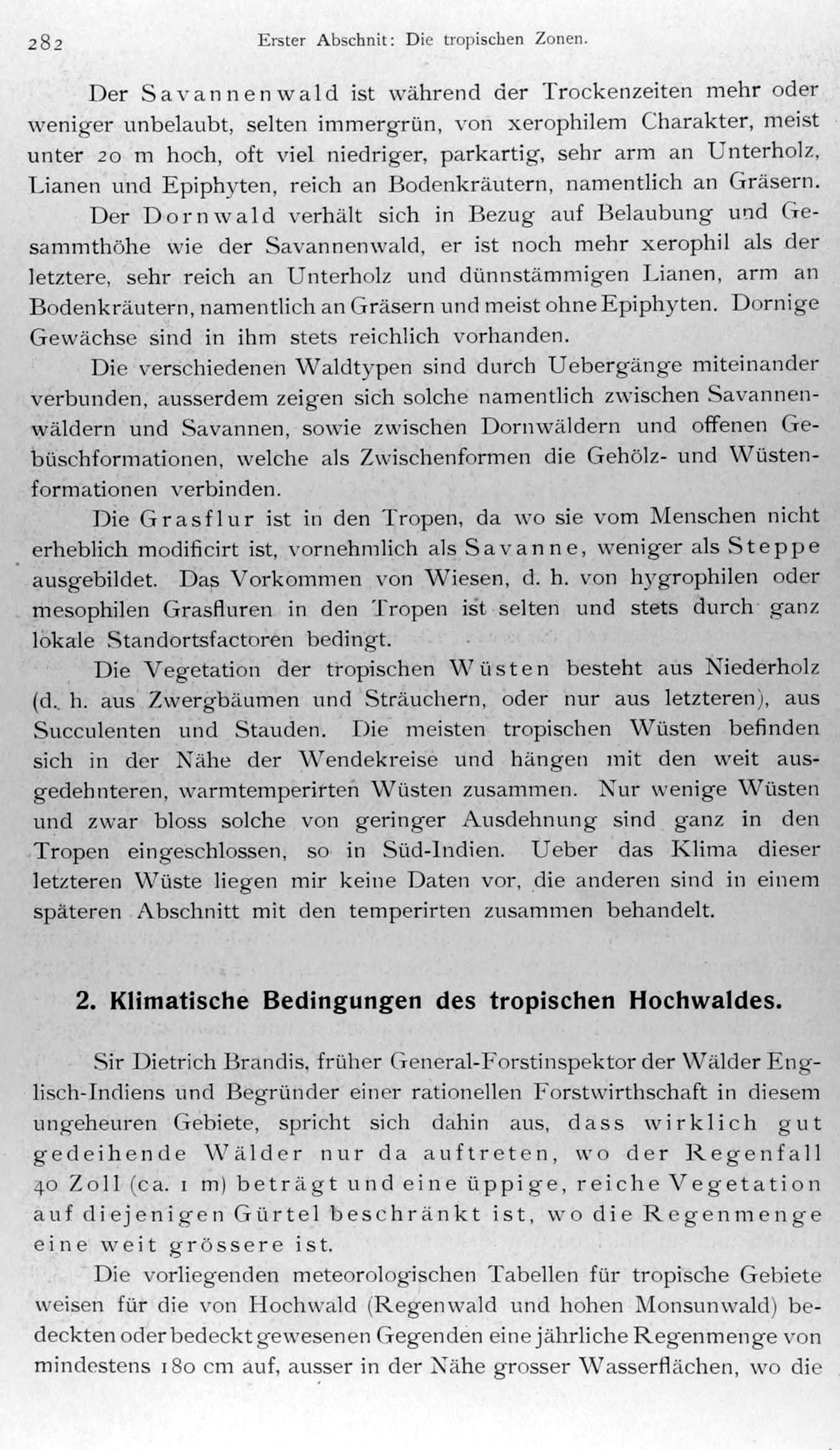 282 Erster Abschnit: Die tropischen Zonen.

Der Savannenwald ist während der Trockenzeiten mehr oder weniger unbelaubt, selten immergrün, von xerophilem Charakter, meist unter 20 m hoch, oft viel niedriger, parkartig, sehr arm an Unterholz, Lianen und Epiphyten, reich an Bodenkräutern, namentlich an Gräsern.

Der Dornwald verhält sich in Bezug auf Belaubung und Gesammthöhe wie der Savannenwald, er ist noch mehr xerophil als der letztere, sehr reich an Unterholz und dünnstämmigen Lianen, arm an Bodenkräutern, namentlich an Gräsern und meist ohne Epiphyten. Dornige Gewächse sind in ihm stets reichlich vorhanden.

Die verschiedenen Waldtypen sind durch Uebergänge miteinander verbunden, ausserdem zeigen sich solche namentlich zwischen Savannenwäldern und Savannen, sowie zwischen Dornwäldern und offenen Gebüschformationen, welche als Zwischenformen die Gehölz- und Wüstenformationen verbinden.

Die Grasflur ist in den Tropen, da wo sie vom Menschen nicht erheblich modificirt ist, vornehmlich als Savanne, weniger als Steppe ausgebildet. Das Vorkommen von Wiesen, d. h. von hygrophilen oder mesophilen Grasfluren in den Tropen ist selten und stets durch ganz lokale Standortsfactoren bedingt.

Die Vegetation der tropischen Wüsten besteht aus Niederholz (d. h. aus Zwergbäumen und Sträuchern, oder nur aus letzteren), aus Succulenten und Stauden. Die meisten tropischen Wüsten befinden sich in der Nähe der Wendekreise und hängen mit den weit ausgedehnteren, warmtemperirten Wüsten zusammen. Nur wenige Wüsten und zwar bloss solche von geringer Ausdehnung sind ganz in den Tropen eingeschlossen, so in Süd-Indien. Ueber das Klima dieser letzteren Wüste liegen mir keine Daten vor, die anderen sind in einem späteren Abschnitt mit den temperirten zusammen behandelt.

2. Klimatische Bedingungen des tropischen Hochwaldes.

Sir Dietrich Brandis, früher General-Forstinspektor der Wälder Englisch-Indiens und Begründer einer rationellen Forstwirthschaft in diesem ungeheuren Gebiete, spricht sich dahin aus, dass wirklich gut gedeihende Wälder nur da auftreten, wo der Regenfall 40 Zoll (ca. 1 m) beträgt und eine üppige, reiche Vegetation auf diejenigen Gürtel beschränkt ist, wo die Regenmenge eine weit grössere ist.

Die vorliegenden meteorologischen Tabellen für tropische Gebiete weisen für die von Hochwald (Regenwald und hohen Monsunwald) bedeckten oder bedeckt gewesenen Gegenden eine jährliche Regenmenge von mindestens 180 cm auf, ausser in der Nähe grosser Wasserflächen, wo die